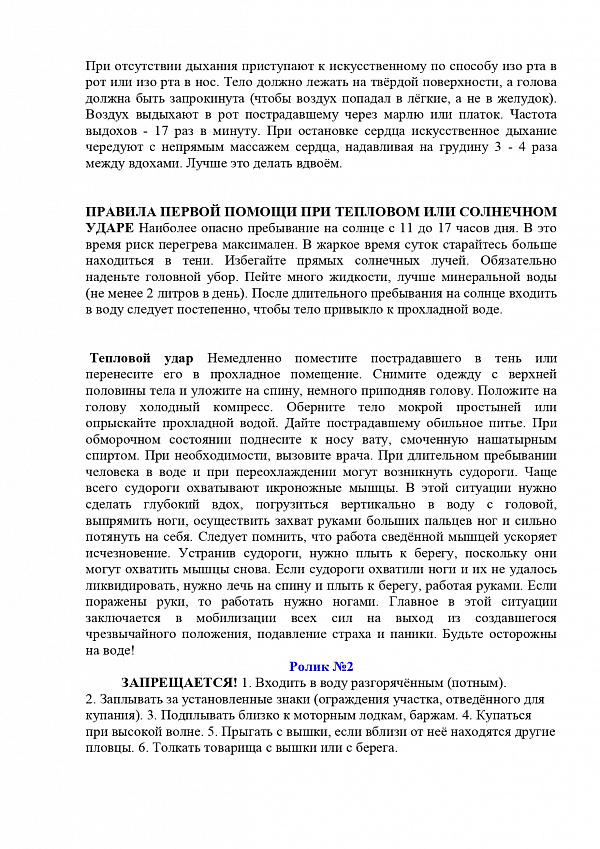 При отсутствии дыхания приступают к искусственному по способу изо рта в рот или изо рта в нос. Тело должно лежать на твёрдой поверхности, а голова должна быть запрокинута (чтобы воздух попадал в лёгкие, а не в желудок). Воздух выдыхают в рот пострадавшему через марлю или платок. Частота выдохов - 17 раз в минуту. При остановке сердца искусственное дыхание чередуют с непрямым массажем сердца, надавливая на грудину 3 - 4 раза между вдохами. Лучше это делать вдвоём.

ПРАВИЛА ПЕРВОЙ ПОМОЩИ ПРИ ТЕПЛОВОМ ИЛИ СОЛНЕЧНОМ УДАРЕ Наиболее опасно пребывание на солнце с 11 до 17 часов дня. В это время риск перегрева максимален. В жаркое время суток старайтесь больше находиться в тени. Избегайте прямых солнечных лучей. Обязательно наденьте головной убор. Пейте много жидкости, лучше минеральной воды (не менее 2 литров в день). После длительного пребывания на солнце входить в воду следует постепенно, чтобы тело привыкло к прохладной воде.

Тепловой удар Немедленно поместите пострадавшего в тень или перенесите его в прохладное помещение. Снимите одежду с верхней половины тела и уложите на спину, немного приподняв голову. Положите на голову холодный компресс. Оберните тело мокрой простыней или опрыскайте прохладной водой. Дайте пострадавшему обильное питье. При обморочном состоянии поднесите к носу вату, смоченную нашатырным спиртом. При необходимости, вызовите врача. При длительном пребывании человека в воде и при переохлаждении могут возникнуть судороги. Чаще всего судороги охватывают икроножные мышцы. В этой ситуации нужно сделать глубокий вдох, погрузиться вертикально в воду с головой, выпрямить ноги, осуществить захват руками больших пальцев ног и сильно потянуть на себя. Следует помнить, что работа сведённой мышцей ускоряет исчезновение. Устранив судороги, нужно плыть к берегу, поскольку они могут охватить мышцы снова. Если судороги охватили ноги и их не удалось ликвидировать, нужно лечь на спину и плыть к берегу, работая руками. Если поражены руки, то работать нужно ногами. Главное в этой ситуации заключается в мобилизации всех сил на выход из создавшегося чрезвычайного положения, подавление страха и паники. Будьте осторожны на воде!

Ролик №2

ЗАПРЕЩАЕТСЯ! 1. Входить в воду разгорячённым (потным). 2. Заплывать за установленные знаки (ограждения участка, отведённого для купания). 3. Подплывать близко к моторным лодкам, баржам. 4. Купаться при высокой волне. 5. Прыгать с вышки, если вблизи от неё находятся другие пловцы. 6. Толкать товарища с вышки или с берега.